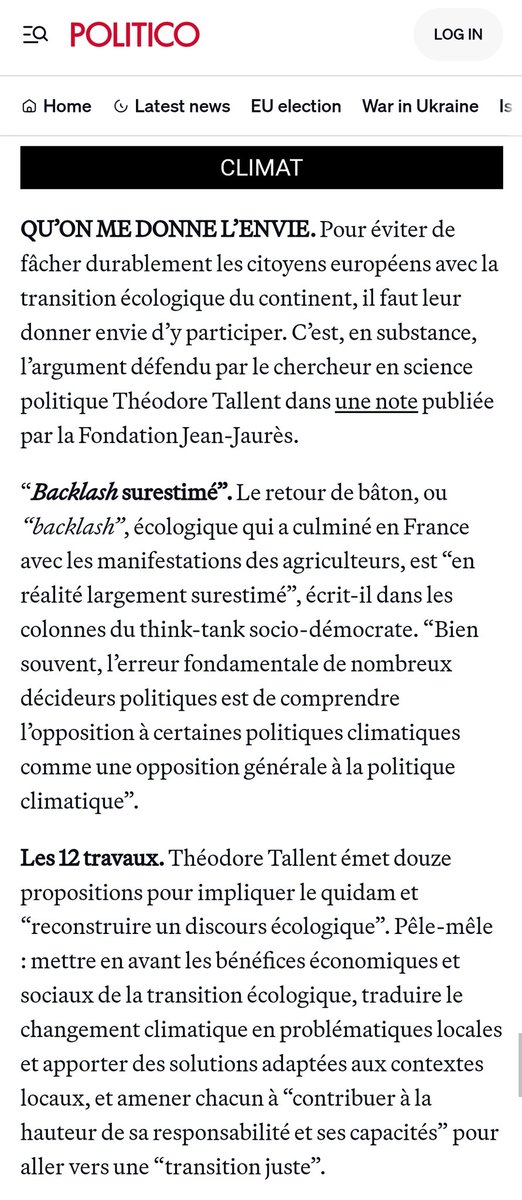 POLITICO

LOG IN

Home  Latest news  EU election  War in Ukraine  Is

CLIMAT

QU'ON ME DONNE L'ENVIE. Pour éviter de fâcher durablement les citoyens européens avec la transition écologique du continent, il faut leur donner envie d'y participer. C'est, en substance, l'argument défendu par le chercheur en science politique Théodore Tallent dans une note publiée par la Fondation Jean-Jaurès.

"Backlash surestimé". Le retour de bâton, ou "backlash", écologique qui a culminé en France avec les manifestations des agriculteurs, est "en réalité largement surestimé", écrit-il dans les colonnes du think-tank socio-démocrate. "Bien souvent, l'erreur fondamentale de nombreux décideurs politiques est de comprendre l'opposition à certaines politiques climatiques comme une opposition générale à la politique climatique".

Les 12 travaux. Théodore Tallent émet douze propositions pour impliquer le quidam et "reconstruire un discours écologique". Pêle-mêle : mettre en avant les bénéfices économiques et sociaux de la transition écologique, traduire le changement climatique en problématiques locales et apporter des solutions adaptées aux contextes locaux, et amener chacun à "contribuer à la hauteur de sa responsabilité et ses capacités" pour aller vers une "transition juste".